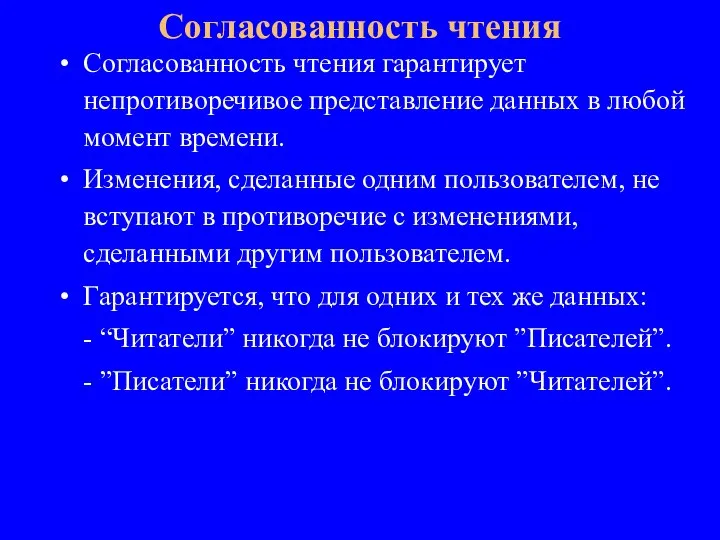 Согласованность чтения

• Согласованность чтения гарантирует непротиворечивое представление данных в любой момент времени.

• Изменения, сделанные одним пользователем, не вступают в противоречие с изменениями, сделанными другим пользователем.

• Гарантируется, что для одних и тех же данных:

- “Читатели” никогда не блокируют ”Писателей”.

- ”Писатели” никогда не блокируют ”Читателей”.